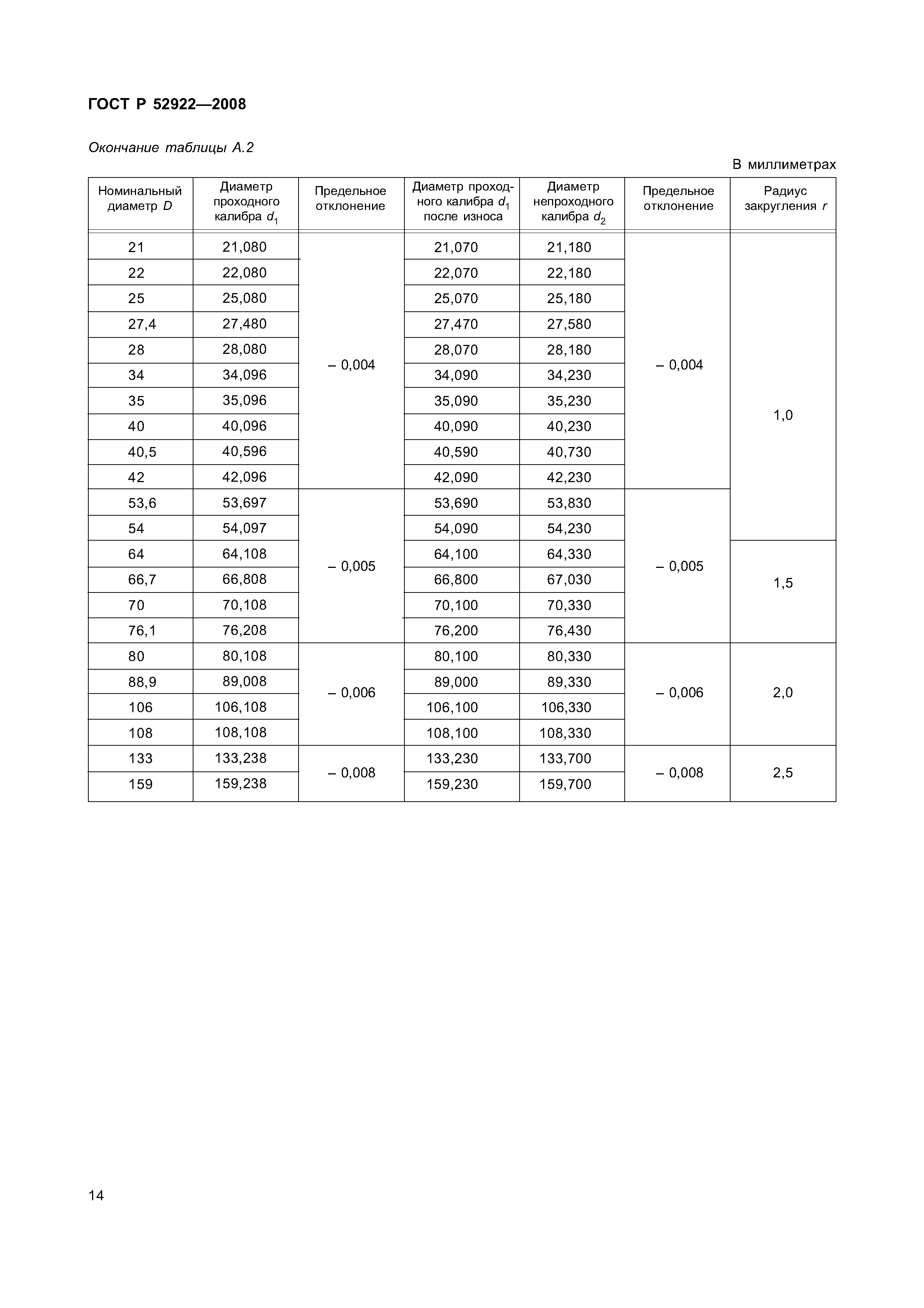 ГОСТ Р 52922—2008

Окончание таблицы А.2

В миллиметрах

| Номинальный диаметр $D$ | Диаметр проходного калибра $d_1$ | Предельное отклонение | Диаметр проходного калибра $d_1$ после износа | Диаметр непроходного калибра $d_2$ | Предельное отклонение | Радиус закругления $r$ |
|---|---|---|---|---|---|---|
| 21 | 21,080 | – 0,004 | 21,070 | 21,180 | – 0,004 | 1,0 |
| 22 | 22,080 | | 22,070 | 22,180 | | |
| 25 | 25,080 | | 25,070 | 25,180 | | |
| 27,4 | 27,480 | | 27,470 | 27,580 | | |
| 28 | 28,080 | | 28,070 | 28,180 | | |
| 34 | 34,096 | | 34,090 | 34,230 | | |
| 35 | 35,096 | | 35,090 | 35,230 | | |
| 40 | 40,096 | | 40,090 | 40,230 | | |
| 40,5 | 40,596 | | 40,590 | 40,730 | | |
| 42 | 42,096 | | 42,090 | 42,230 | | |
| 53,6 | 53,697 | – 0,005 | 53,690 | 53,830 | – 0,005 | |
| 54 | 54,097 | | 54,090 | 54,230 | | |
| 64 | 64,108 | | 64,100 | 64,330 | | 1,5 |
| 66,7 | 66,808 | | 66,800 | 67,030 | | |
| 70 | 70,108 | | 70,100 | 70,330 | | |
| 76,1 | 76,208 | | 76,200 | 76,430 | | |
| 80 | 80,108 | – 0,006 | 80,100 | 80,330 | – 0,006 | 2,0 |
| 88,9 | 89,008 | | 89,000 | 89,330 | | |
| 106 | 106,108 | | 106,100 | 106,330 | | |
| 108 | 108,108 | | 108,100 | 108,330 | | |
| 133 | 133,238 | – 0,008 | 133,230 | 133,700 | – 0,008 | 2,5 |
| 159 | 159,238 | | 159,230 | 159,700 | | |

14